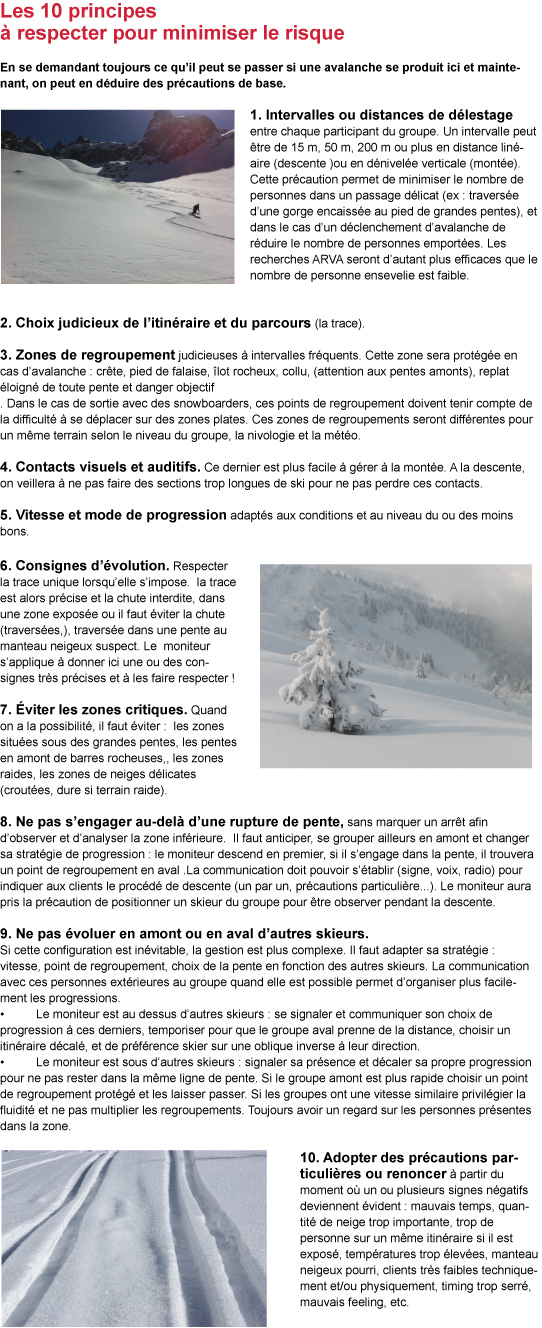 Les 10 principes
à respecter pour minimiser le risque

En se demandant toujours ce qu'il peut se passer si une avalanche se produit ici et maintenant, on peut en déduire des précautions de base.

1. Intervalles ou distances de délestage entre chaque participant du groupe. Un intervalle peut être de 15 m, 50 m, 200 m ou plus en distance linéaire (descente )ou en dénivelée verticale (montée). Cette précaution permet de minimiser le nombre de personnes dans un passage délicat (ex : traversée d'une gorge encaissée au pied de grandes pentes), et dans le cas d'un déclenchement d'avalanche de réduire le nombre de personnes emportées. Les recherches ARVA seront d'autant plus efficaces que le nombre de personne ensevelie est faible.

2. Choix judicieux de l'itinéraire et du parcours (la trace).

3. Zones de regroupement judicieuses à intervalles fréquents. Cette zone sera protégée en cas d'avalanche : crête, pied de falaise, îlot rocheux, collu, (attention aux pentes amonts), replat éloigné de toute pente et danger objectif
. Dans le cas de sortie avec des snowboarders, ces points de regroupement doivent tenir compte de la difficulté à se déplacer sur des zones plates. Ces zones de regroupements seront différentes pour un même terrain selon le niveau du groupe, la nivologie et la météo.

4. Contacts visuels et auditifs. Ce dernier est plus facile à gérer à la montée. A la descente, on veillera à ne pas faire des sections trop longues de ski pour ne pas perdre ces contacts.

5. Vitesse et mode de progression adaptés aux conditions et au niveau du ou des moins bons.

6. Consignes d'évolution. Respecter la trace unique lorsqu'elle s'impose. la trace est alors précise et la chute interdite, dans une zone exposée ou il faut éviter la chute (traversées,), traversée dans une pente au manteau neigeux suspect. Le moniteur s'applique à donner ici une ou des consignes très précises et à les faire respecter !

7. Éviter les zones critiques. Quand on a la possibilité, il faut éviter : les zones situées sous des grandes pentes, les pentes en amont de barres rocheuses,, les zones raides, les zones de neiges délicates (croutées, dure si terrain raide).

8. Ne pas s'engager au-delà d'une rupture de pente, sans marquer un arrêt afin d'observer et d'analyser la zone inférieure. Il faut anticiper, se grouper ailleurs en amont et changer sa stratégie de progression : le moniteur descend en premier, si il s'engage dans la pente, il trouvera un point de regroupement en aval .La communication doit pouvoir s'établir (signe, voix, radio) pour indiquer aux clients le procédé de descente (un par un, précautions particulière...). Le moniteur aura pris la précaution de positionner un skieur du groupe pour être observer pendant la descente.

9. Ne pas évoluer en amont ou en aval d'autres skieurs.
Si cette configuration est inévitable, la gestion est plus complexe. Il faut adapter sa stratégie : vitesse, point de regroupement, choix de la pente en fonction des autres skieurs. La communication avec ces personnes extérieures au groupe quand elle est possible permet d'organiser plus facilement les progressions.
• Le moniteur est au dessus d'autres skieurs : se signaler et communiquer son choix de progression à ces derniers, temporiser pour que le groupe aval prenne de la distance, choisir un itinéraire décalé, et de préférence skier sur une oblique inverse à leur direction.
• Le moniteur est sous d'autres skieurs : signaler sa présence et décaler sa propre progression pour ne pas rester dans la même ligne de pente. Si le groupe amont est plus rapide choisir un point de regroupement protégé et les laisser passer. Si les groupes ont une vitesse similaire privilégier la fluidité et ne pas multiplier les regroupements. Toujours avoir un regard sur les personnes présentes dans la zone.

10. Adopter des précautions particulières ou renoncer à partir du moment où un ou plusieurs signes négatifs deviennent évident : mauvais temps, quantité de neige trop importante, trop de personne sur un même itinéraire si il est exposé, températures trop élevées, manteau neigeux pourri, clients très faibles techniquement et/ou physiquement, timing trop serré, mauvais feeling, etc.